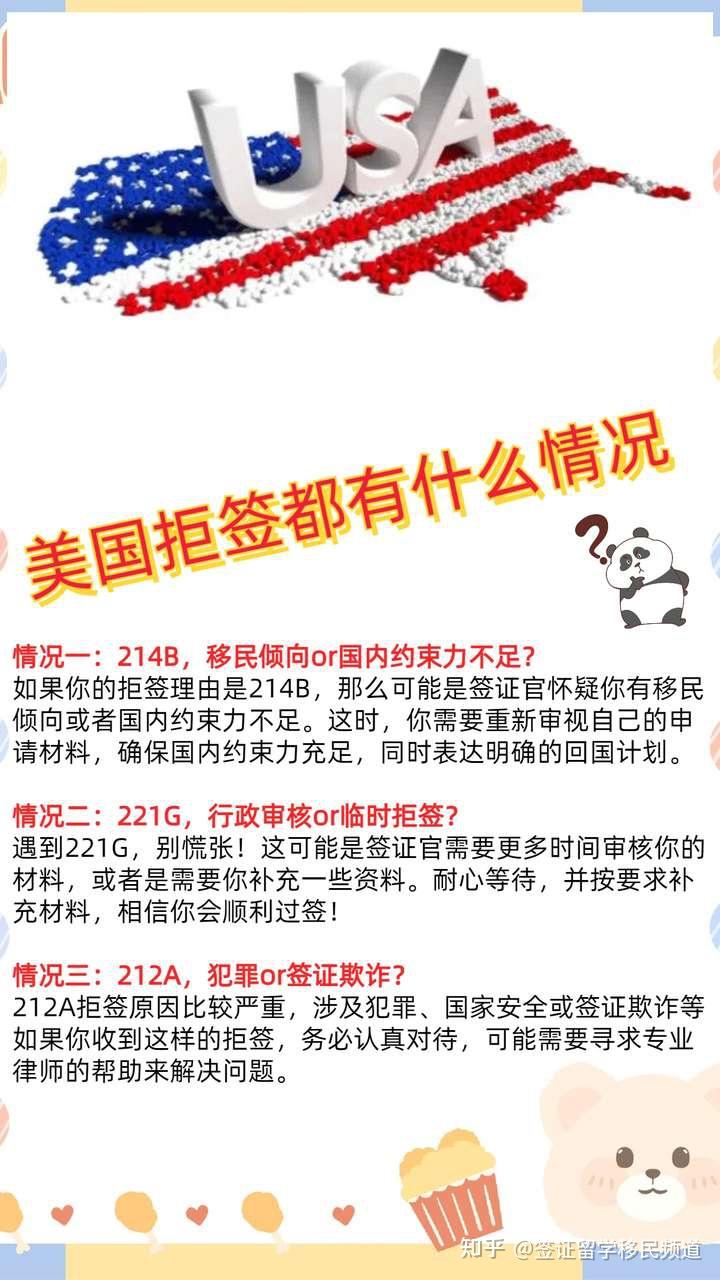 USA

美国拒签都有什么情况

情况一：214B，移民倾向or国内约束力不足？
如果你的拒签理由是214B，那么可能是签证官怀疑你有移民倾向或者国内约束力不足。这时，你需要重新审视自己的申请材料，确保国内约束力充足，同时表达明确的回国计划。

情况二：221G，行政审核or临时拒签？
遇到221G，别慌张！这可能是签证官需要更多时间审核你的材料，或者是需要你补充一些资料。耐心等待，并按要求补充材料，相信你会顺利过签！

情况三：212A，犯罪or签证欺诈？
212A拒签原因比较严重，涉及犯罪、国家安全或签证欺诈等如果你收到这样的拒签，务必认真对待，可能需要寻求专业律师的帮助来解决问题。

知乎 @签证留学移民频道